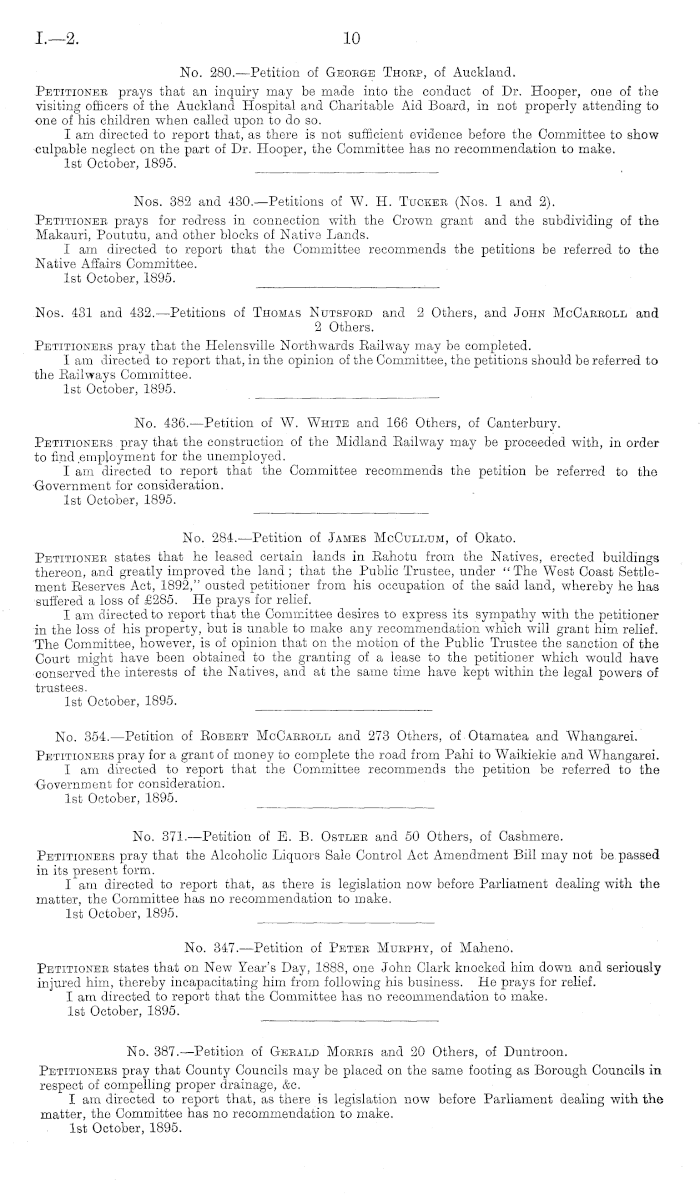 I.—2.

10

No. 280.—Petition of George Thorp, of Auckland.

Petitioner prays that an inquiry may be made into the conduct of Dr. Hooper, one of the visiting officers of the Auckland Hospital and Charitable Aid Board, in not properly attending to one of his children when called upon to do so.

I am directed to report that, as there is not sufficient evidence before the Committee to show culpable neglect on the part of Dr. Hooper, the Committee has no recommendation to make.

1st October, 1895.

Nos. 382 and 430.—Petitions of W. H. Tucker (Nos. 1 and 2).

Petitioner prays for redress in connection with the Crown grant and the subdividing of the Makauri, Poututu, and other blocks of Native Lands.

I am directed to report that the Committee recommends the petitions be referred to the Native Affairs Committee.

1st October, 1895.

Nos. 431 and 432.—Petitions of Thomas Nutsford and 2 Others, and John McCarroll and 2 Others.

Petitioners pray that the Helensville Northwards Railway may be completed.

I am directed to report that, in the opinion of the Committee, the petitions should be referred to the Railways Committee.

1st October, 1895.

No. 436.—Petition of W. White and 166 Others, of Canterbury.

Petitioners pray that the construction of the Midland Railway may be proceeded with, in order to find employment for the unemployed.

I am directed to report that the Committee recommends the petition be referred to the Government for consideration.

1st October, 1895.

No. 284.—Petition of James McCullum, of Okato.

Petitioner states that he leased certain lands in Rahotu from the Natives, erected buildings thereon, and greatly improved the land; that the Public Trustee, under "The West Coast Settlement Reserves Act, 1892," ousted petitioner from his occupation of the said land, whereby he has suffered a loss of £285. He prays for relief.

I am directed to report that the Committee desires to express its sympathy with the petitioner in the loss of his property, but is unable to make any recommendation which will grant him relief. The Committee, however, is of opinion that on the motion of the Public Trustee the sanction of the Court might have been obtained to the granting of a lease to the petitioner which would have conserved the interests of the Natives, and at the same time have kept within the legal powers of trustees.

1st October, 1895.

No. 354.—Petition of Robert McCarroll and 273 Others, of Otamatea and Whangarei.

Petitioners pray for a grant of money to complete the road from Pahi to Waikiekie and Whangarei.

I am directed to report that the Committee recommends the petition be referred to the Government for consideration.

1st October, 1895.

No. 371.—Petition of E. B. Ostler and 50 Others, of Cashmere.

Petitioners pray that the Alcoholic Liquors Sale Control Act Amendment Bill may not be passed in its present form.

I am directed to report that, as there is legislation now before Parliament dealing with the matter, the Committee has no recommendation to make.

1st October, 1895.

No. 347.—Petition of Peter Murphy, of Maheno.

Petitioner states that on New Year's Day, 1888, one John Clark knocked him down and seriously injured him, thereby incapacitating him from following his business. He prays for relief.

I am directed to report that the Committee has no recommendation to make.

1st October, 1895.

No. 387.—Petition of Gerald Morris and 20 Others, of Duntroon.

Petitioners pray that County Councils may be placed on the same footing as Borough Councils in respect of compelling proper drainage, &c.

I am directed to report that, as there is legislation now before Parliament dealing with the matter, the Committee has no recommendation to make.

1st October, 1895.